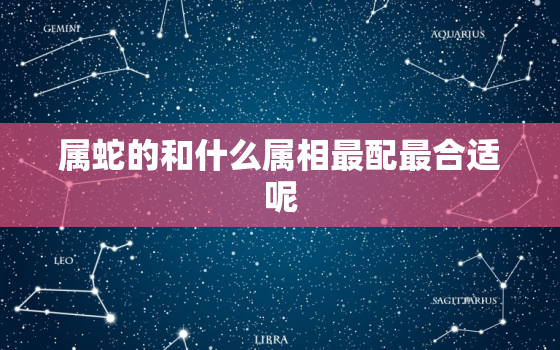 GEMINI

AQUARIUS

属蛇的和什么属相最配最合适呢

LEO

SAGITTARIUS

LIBRA